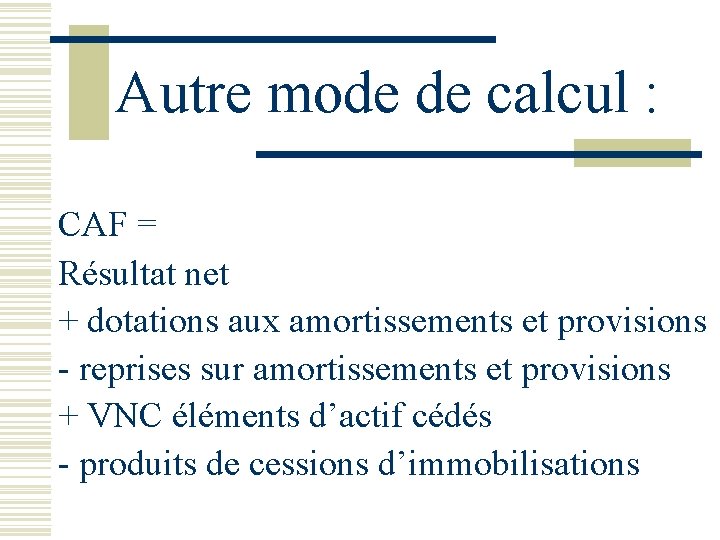 Autre mode de calcul :

CAF =
Résultat net
+ dotations aux amortissements et provisions
- reprises sur amortissements et provisions
+ VNC éléments d’actif cédés
- produits de cessions d’immobilisations